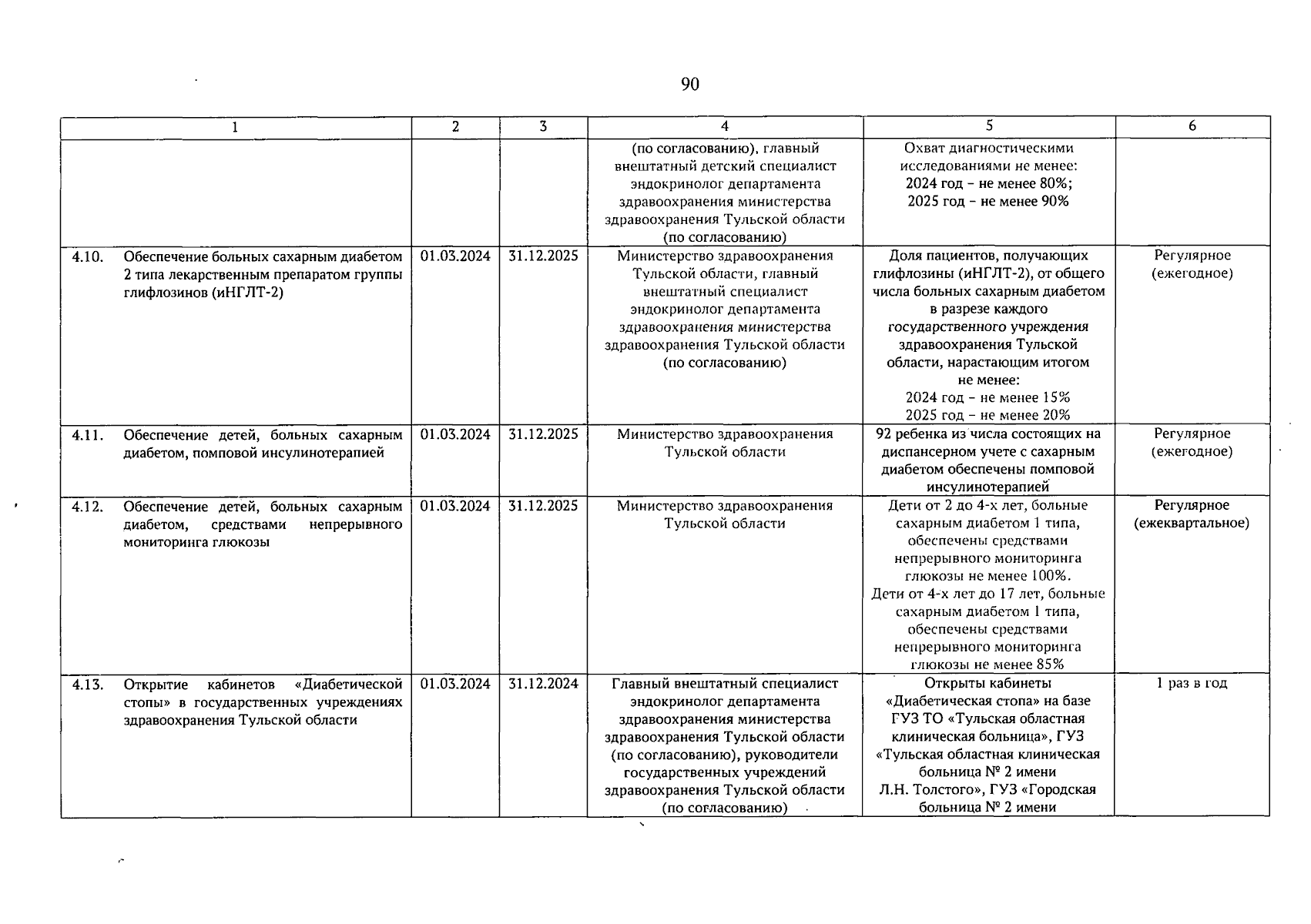 90

| 1 | 2 | 3 | 4 | 5 | 6 |
|---|---|---|---|---|---|
| | | | (по согласованию), главный внештатный детский специалист эндокринолог департамента здравоохранения министерства здравоохранения Тульской области (по согласованию) | Охват диагностическими исследованиями не менее: 2024 год – не менее 80%; 2025 год – не менее 90% | |
| 4.10. Обеспечение больных сахарным диабетом 2 типа лекарственным препаратом группы глифлозинов (иНГЛТ-2) | 01.03.2024 | 31.12.2025 | Министерство здравоохранения Тульской области, главный внештатный специалист эндокринолог департамента здравоохранения министерства здравоохранения Тульской области (по согласованию) | Доля пациентов, получающих глифлозины (иНГЛТ-2), от общего числа больных сахарным диабетом в разрезе каждого государственного учреждения здравоохранения Тульской области, нарастающим итогом не менее: 2024 год – не менее 15% 2025 год – не менее 20% | Регулярное (ежегодное) |
| 4.11. Обеспечение детей, больных сахарным диабетом, помповой инсулинотерапией | 01.03.2024 | 31.12.2025 | Министерство здравоохранения Тульской области | 92 ребенка из числа состоящих на диспансерном учете с сахарным диабетом обеспечены помповой инсулинотерапией | Регулярное (ежегодное) |
| 4.12. Обеспечение детей, больных сахарным диабетом, средствами непрерывного мониторинга глюкозы | 01.03.2024 | 31.12.2025 | Министерство здравоохранения Тульской области | Дети от 2 до 4-х лет, больные сахарным диабетом 1 типа, обеспечены средствами непрерывного мониторинга глюкозы не менее 100%. Дети от 4-х лет до 17 лет, больные сахарным диабетом 1 типа, обеспечены средствами непрерывного мониторинга глюкозы не менее 85% | Регулярное (ежеквартальное) |
| 4.13. Открытие кабинетов «Диабетической стопы» в государственных учреждениях здравоохранения Тульской области | 01.03.2024 | 31.12.2024 | Главный внештатный специалист эндокринолог департамента здравоохранения министерства здравоохранения Тульской области (по согласованию), руководители государственных учреждений здравоохранения Тульской области (по согласованию) | Открыты кабинеты «Диабетическая стопа» на базе ГУЗ ТО «Тульская областная клиническая больница», ГУЗ «Тульская областная клиническая больница № 2 имени Л.Н. Толстого», ГУЗ «Городская больница № 2 имени | 1 раз в год |